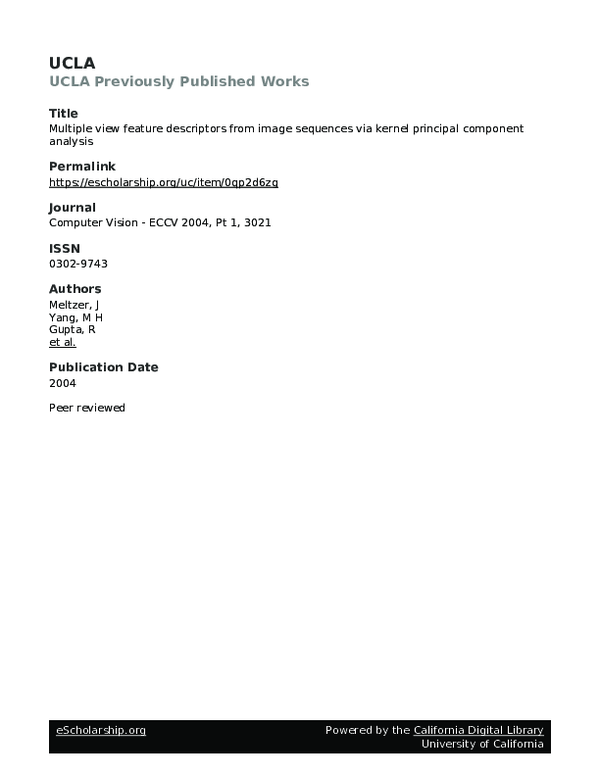 UCLA
UCLA Previously Published Works

Title
Multiple view feature descriptors from image sequences via kernel principal component analysis

Permalink
https://escholarship.org/uc/item/0qp2d6zg

Journal
Computer Vision - ECCV 2004, Pt 1, 3021

ISSN
0302-9743

Authors
Meltzer, J
Yang, M H
Gupta, R
et al.

Publication Date
2004

Peer reviewed

eScholarship.org
Powered by the California Digital Library
University of California